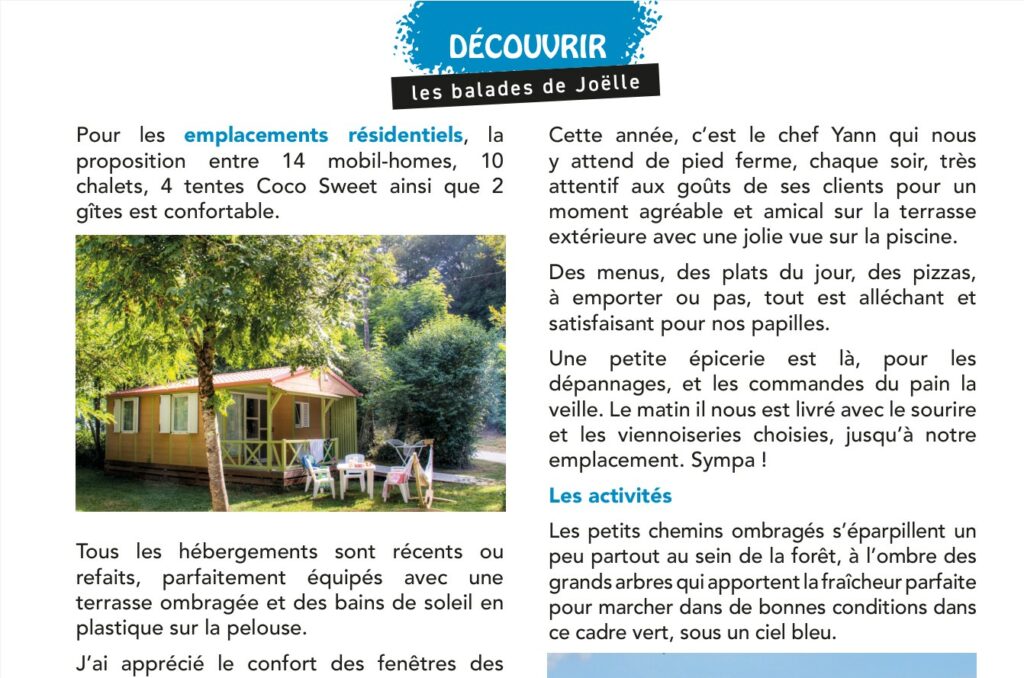 DÉCOUVRIR
les balades de Joëlle

Pour les emplacements résidentiels, la proposition entre 14 mobil-homes, 10 chalets, 4 tentes Coco Sweet ainsi que 2 gîtes est confortable.

Tous les hébergements sont récents ou refaits, parfaitement équipés avec une terrasse ombragée et des bains de soleil en plastique sur la pelouse.

J'ai apprécié le confort des fenêtres des

Cette année, c'est le chef Yann qui nous y attend de pied ferme, chaque soir, très attentif aux goûts de ses clients pour un moment agréable et amical sur la terrasse extérieure avec une jolie vue sur la piscine.

Des menus, des plats du jour, des pizzas, à emporter ou pas, tout est alléchant et satisfaisant pour nos papilles.

Une petite épicerie est là, pour les dépannages, et les commandes du pain la veille. Le matin il nous est livré avec le sourire et les viennoiseries choisies, jusqu'à notre emplacement. Sympa !

Les activités

Les petits chemins ombragés s'éparpillent un peu partout au sein de la forêt, à l'ombre des grands arbres qui apportent la fraîcheur parfaite pour marcher dans de bonnes conditions dans ce cadre vert, sous un ciel bleu.